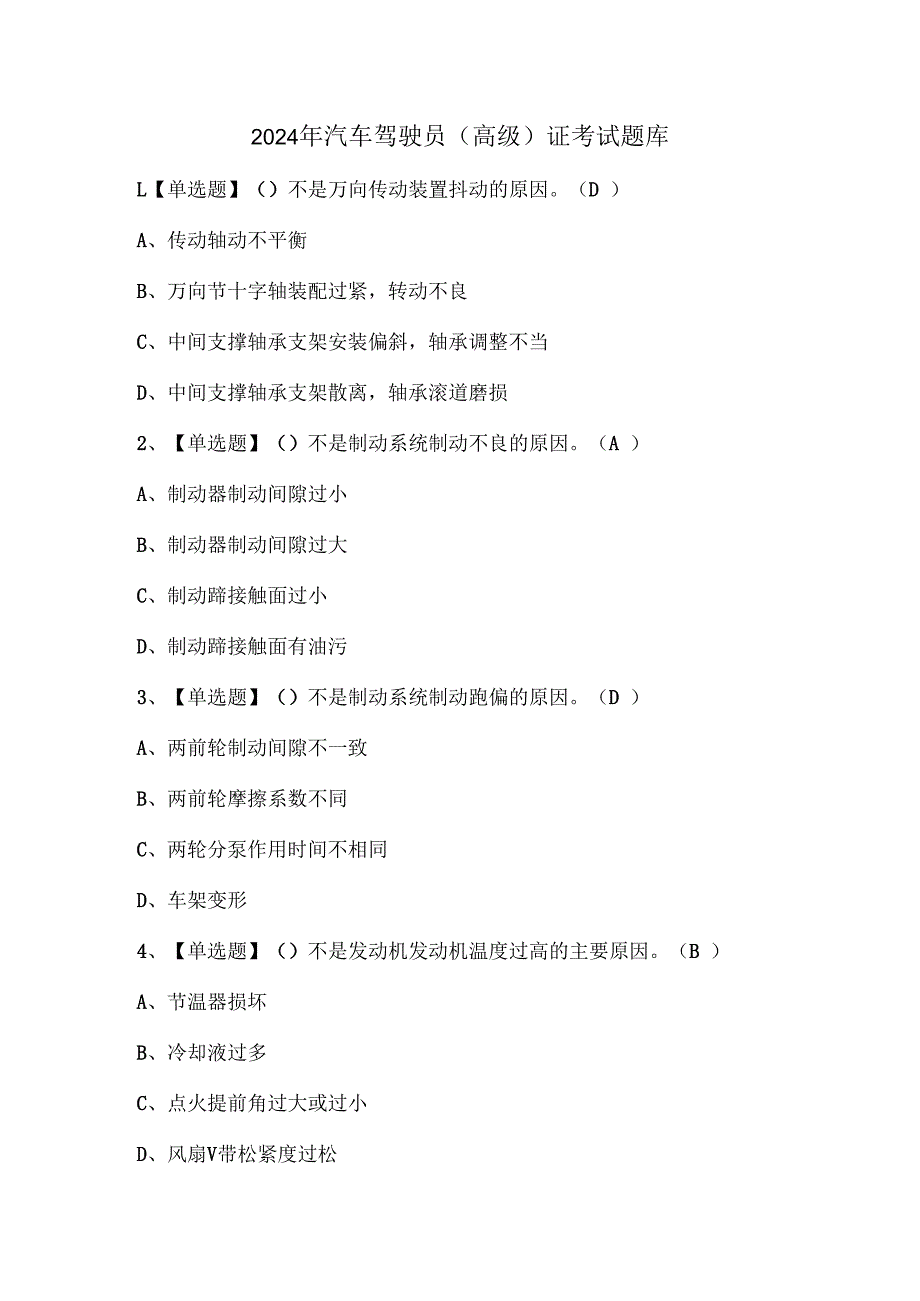 2024年汽车驾驶员（高级）证考试题库

L【单选题】（）不是万向传动装置抖动的原因。（D ）

A、传动轴动不平衡

B、万向节十字轴装配过紧，转动不良

C、中间支撑轴承支架安装偏斜，轴承调整不当

D、中间支撑轴承支架散离，轴承滚道磨损

2、【单选题】（）不是制动系统制动不良的原因。（A ）

A、制动器制动间隙过小

B、制动器制动间隙过大

C、制动蹄接触面过小

D、制动蹄接触面有油污

3、【单选题】（）不是制动系统制动跑偏的原因。（D ）

A、两前轮制动间隙不一致

B、两前轮摩擦系数不同

C、两轮分泵作用时间不相同

D、车架变形

4、【单选题】（）不是发动机发动机温度过高的主要原因。（B ）

A、节温器损坏

B、冷却液过多

C、点火提前角过大或过小

D、风扇V带松紧度过松